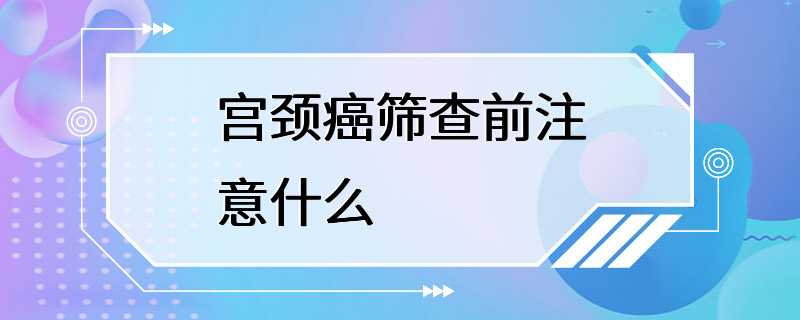 宫颈癌筛查前注意什么